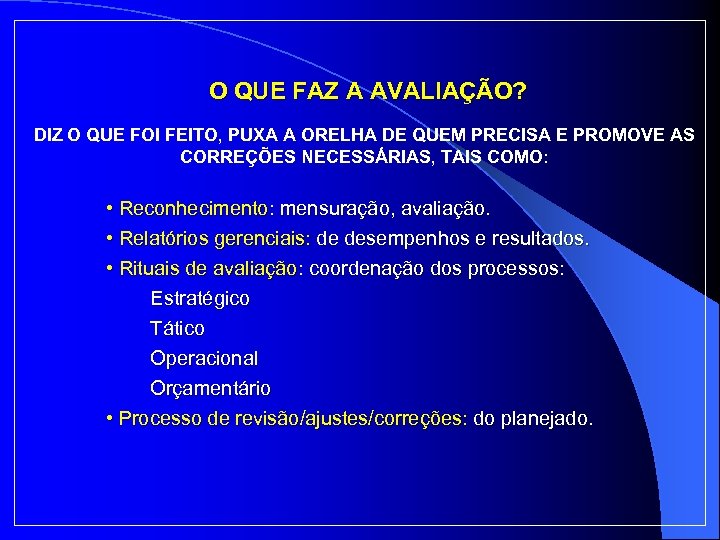 O QUE FAZ A AVALIAÇÃO?

DIZ O QUE FOI FEITO, PUXA A ORELHA DE QUEM PRECISA E PROMOVE AS CORREÇÕES NECESSÁRIAS, TAIS COMO:

• Reconhecimento: mensuração, avaliação.
• Relatórios gerenciais: de desempenhos e resultados.
• Rituais de avaliação: coordenação dos processos:
Estratégico
Tático
Operacional
Orçamentário
• Processo de revisão/ajustes/correções: do planejado.